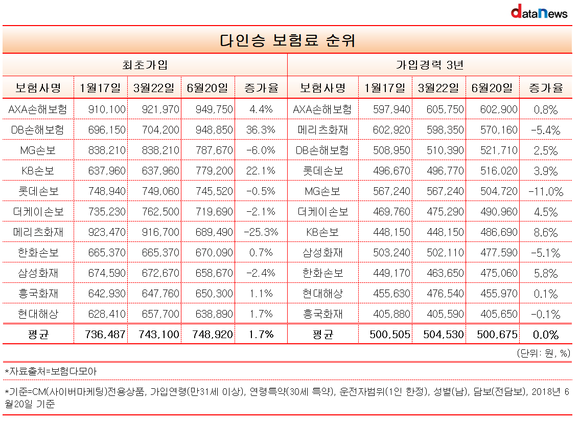 dataNews

다인승 보험료 순위

| 최초가입 | | | | | 가입경력 3년 | | | | |
|---|---|---|---|---|---|---|---|---|---|
| 보험사명 | 1월17일 | 3월22일 | 6월20일 | 증가율 | 보험사명 | 1월17일 | 3월22일 | 6월20일 | 증가율 |
| AXA손해보험 | 910,100 | 921,970 | 949,750 | 4.4% | AXA손해보험 | 597,940 | 605,750 | 602,900 | 0.8% |
| DB손해보험 | 696,150 | 704,200 | 948,850 | 36.3% | 메리츠화재 | 602,920 | 598,350 | 570,160 | -5.4% |
| MG손보 | 838,210 | 838,210 | 787,670 | -6.0% | DB손해보험 | 508,950 | 510,390 | 521,710 | 2.5% |
| KB손보 | 637,960 | 637,960 | 779,200 | 22.1% | 롯데손보 | 496,670 | 496,770 | 516,020 | 3.9% |
| 롯데손보 | 748,940 | 749,060 | 745,520 | -0.5% | MG손보 | 567,240 | 567,240 | 504,720 | -11.0% |
| 더케이손보 | 735,230 | 762,500 | 719,690 | -2.1% | 더케이손보 | 469,760 | 475,290 | 490,960 | 4.5% |
| 메리츠화재 | 923,470 | 916,700 | 689,490 | -25.3% | KB손보 | 448,150 | 448,150 | 486,690 | 8.6% |
| 한화손보 | 665,370 | 665,370 | 670,090 | 0.7% | 삼성화재 | 503,240 | 502,110 | 477,590 | -5.1% |
| 삼성화재 | 674,590 | 672,670 | 658,670 | -2.4% | 한화손보 | 449,170 | 463,650 | 475,060 | 5.8% |
| 흥국화재 | 642,930 | 647,760 | 650,300 | 1.1% | 현대해상 | 455,630 | 476,540 | 455,970 | 0.1% |
| 현대해상 | 628,410 | 657,700 | 638,890 | 1.7% | 흥국화재 | 405,880 | 405,590 | 405,650 | -0.1% |
| 평균 | 736,487 | 743,100 | 748,920 | 1.7% | 평균 | 500,505 | 504,530 | 500,675 | 0.0% |

(단위: 원, %)

*자료출처=보험다모아

*기준=CM(사이버마케팅)전용상품, 가입연령(만31세 이상), 연령특약(30세 특약), 운전자범위(1인 한정), 성별(남), 담보(전담보), 2018년 6월20일 기준